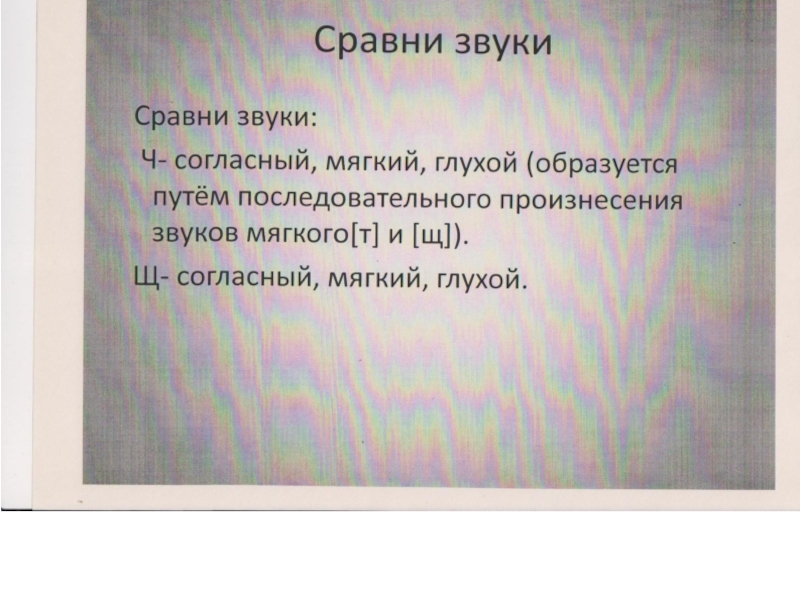 Сравни звуки

Сравни звуки:

Ч- согласный, мягкий, глухой (образуется путём последовательного произнесения звуков мягкого[т] и [щ]).

Щ- согласный, мягкий, глухой.